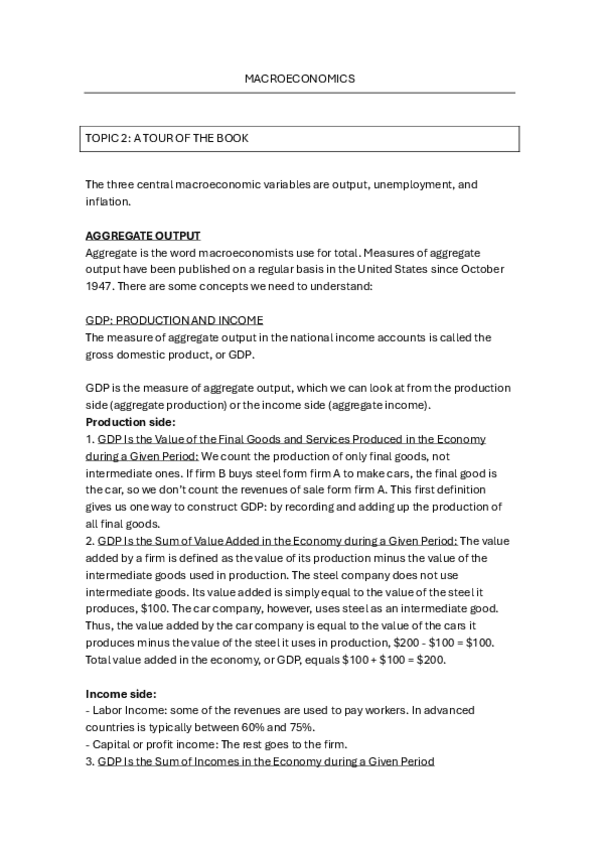 MACROECONOMICS

TOPIC 2: A TOUR OF THE BOOK

The three central macroeconomic variables are output, unemployment, and inflation.

AGGREGATE OUTPUT
Aggregate is the word macroeconomists use for total. Measures of aggregate output have been published on a regular basis in the United States since October 1947. There are some concepts we need to understand:

GDP: PRODUCTION AND INCOME
The measure of aggregate output in the national income accounts is called the gross domestic product, or GDP.

GDP is the measure of aggregate output, which we can look at from the production side (aggregate production) or the income side (aggregate income).
Production side:
1. GDP Is the Value of the Final Goods and Services Produced in the Economy during a Given Period: We count the production of only final goods, not intermediate ones. If firm B buys steel form firm A to make cars, the final good is the car, so we don't count the revenues of sale form firm A. This first definition gives us one way to construct GDP: by recording and adding up the production of all final goods.
2. GDP Is the Sum of Value Added in the Economy during a Given Period: The value added by a firm is defined as the value of its production minus the value of the intermediate goods used in production. The steel company does not use intermediate goods. Its value added is simply equal to the value of the steel it produces, \$100. The car company, however, uses steel as an intermediate good. Thus, the value added by the car company is equal to the value of the cars it produces minus the value of the steel it uses in production, \$200 - \$100 = \$100. Total value added in the economy, or GDP, equals \$100 + \$100 = \$200.

Income side:
- Labor Income: some of the revenues are used to pay workers. In advanced countries is typically between 60% and 75%.
- Capital or profit income: The rest goes to the firm.
3. GDP Is the Sum of Incomes in the Economy during a Given Period